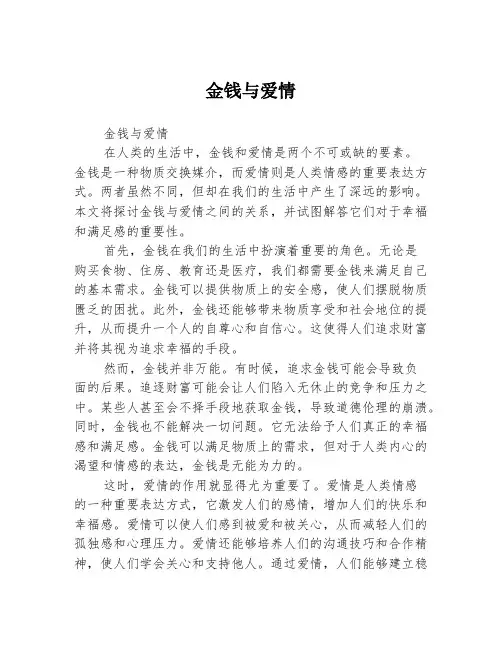 金钱与爱情

金钱与爱情

在人类的生活中，金钱和爱情是两个不可或缺的要素。金钱是一种物质交换媒介，而爱情则是人类情感的重要表达方式。两者虽然不同，但却在我们的生活中产生了深远的影响。本文将探讨金钱与爱情之间的关系，并试图解答它们对于幸福和满足感的重要性。

首先，金钱在我们的生活中扮演着重要的角色。无论是购买食物、住房、教育还是医疗，我们都需要金钱来满足自己的基本需求。金钱可以提供物质上的安全感，使人们摆脱物质匮乏的困扰。此外，金钱还能够带来物质享受和社会地位的提升，从而提升一个人的自尊心和自信心。这使得人们追求财富并将其视为追求幸福的手段。

然而，金钱并非万能。有时候，追求金钱可能会导致负面的后果。追逐财富可能会让人们陷入无休止的竞争和压力之中。某些人甚至会不择手段地获取金钱，导致道德伦理的崩溃。同时，金钱也不能解决一切问题。它无法给予人们真正的幸福感和满足感。金钱可以满足物质上的需求，但对于人类内心的渴望和情感的表达，金钱是无能为力的。

这时，爱情的作用就显得尤为重要了。爱情是人类情感的一种重要表达方式，它激发人们的感情，增加人们的快乐和幸福感。爱情可以使人们感到被爱和被关心，从而减轻人们的孤独感和心理压力。爱情还能够培养人们的沟通技巧和合作精神，使人们学会关心和支持他人。通过爱情，人们能够建立稳